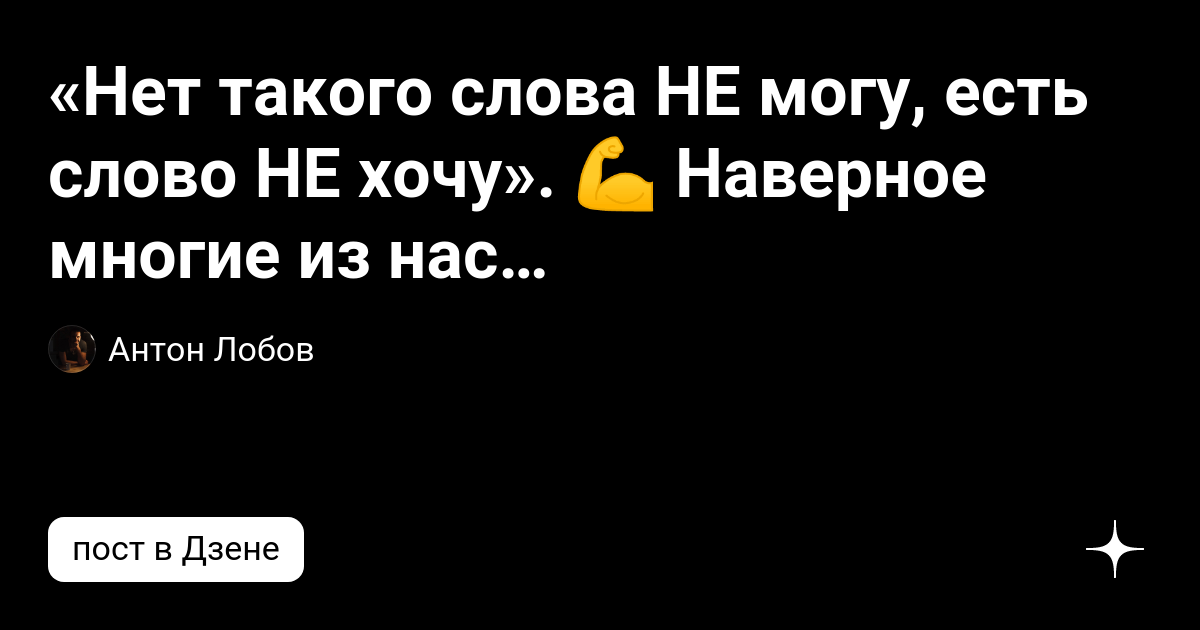 «Нет такого слова НЕ могу, есть слово НЕ хочу». 💪 Наверное многие из нас...

Антон Лобов

пост в Дзене